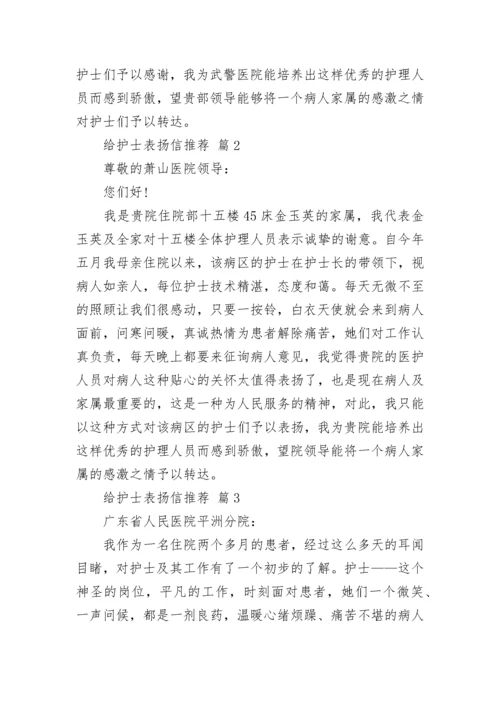 护士们予以感谢，我为武警医院能培养出这样优秀的护理人员而感到骄傲，望贵部领导能够将一个病人家属的感激之情对护士们予以转达。

给护士表扬信推荐 篇2

尊敬的萧山医院领导：

您们好！

我是贵院住院部十五楼45床金玉英的家属，我代表金玉英及全家对十五楼全体护理人员表示诚挚的谢意。自今年五月我母亲住院以来，该病区的护士在护士长的带领下，视病人如亲人，每位护士技术精湛，态度和蔼。每天无微不至的照顾让我们很感动，只要一按铃，白衣天使就会来到病人面前，问寒问暖，真诚热情为患者解除痛苦，她们对工作认真负责，每天晚上都要来征询病人意见，我觉得贵院的医护人员对病人这种贴心的关怀太值得表扬了，也是现在病人及家属最重要的，这是一种为人民服务的精神，对此，我只能以这种方式对该病区的护士们予以表扬，我为贵院能培养出这样优秀的护理人员而感到骄傲，望院领导能将一个病人家属的感激之情予以转达。

给护士表扬信推荐 篇3

广东省人民医院平洲分院：

我作为一名住院两个多月的患者，经过这么多天的耳闻目睹，对护士及其工作有了一个初步的了解。护士——这个神圣的岗位，平凡的工作，时刻面对患者，她们一个微笑、一声问候，都是一剂良药，温暖心绪烦躁、痛苦不堪的病人